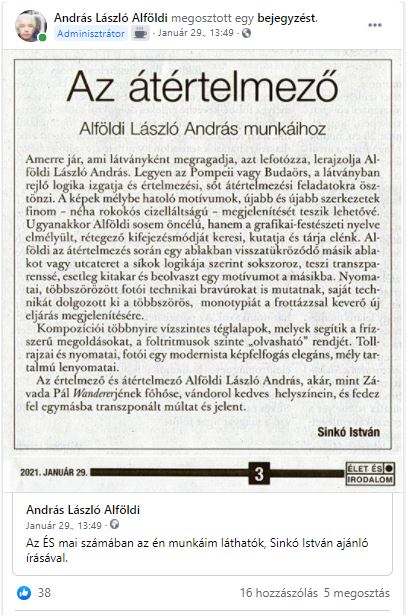 András László Alföldi megosztott egy bejegyzést.
Adminisztrátor · Január 29., 13:49 ·

Az átértelmező

Alföldi László András munkáihoz

Amerre jár, ami látványként megragadja, azt lefotózza, lerajzolja Alföldi László András. Legyen az Pompeii vagy Budaörs, a látványban rejlő logika izgatja és értelmezési, sőt átértelmezési feladatokra ösztönzi. A képek mélybe hatoló motívumok, újabb és újabb szerkezetek finom – néha rokokós cizelláltságú – megjelenítését teszik lehetővé. Ugyanakkor Alföldi sosem öncélú, hanem a grafikai-festészeti nyelve elmélyült, rétegező kifejezésmódját keresi, kutatja és tárja elénk. Alföldi az átértelmezés során egy ablakban visszatükröződő másik ablakot vagy utcateret a síkok logikája szerint sokszoroz, teszi transzparenssé, esetleg kitakar és beolvaszt egy motívumot a másikba. Nyomatai, többszörözött fotói technikai bravúrokat is mutatnak, saját technikát dolgozott ki a többszörös, monotypiát a frottázzsal keverő új eljárás megjelenítésére.

Kompozíciói többnyire vízszintes téglalapok, melyek segítik a frízszerű megoldásokat, a foltritmusok szinte „olvasható" rendjét. Tollrajzai és nyomatai, fotói egy modernista képfelfogás elegáns, mély tartalmú lenyomatai.

Az értelmező és átértelmező Alföldi László András, akár, mint Závada Pál Wandererjének főhőse, vándorol kedves helyszínein, és fedez fel egymásba transzponált múltat és jelent.

Sinkó István

2021. JANUÁR 29. 3 ÉLET ÉS IRODALOM

András László Alföldi
Január 29., 13:49 ·
Az ÉS mai számában az én munkáim láthatók, Sinkó István ajánló írásával.

38 16 hozzászólás 5 megosztás